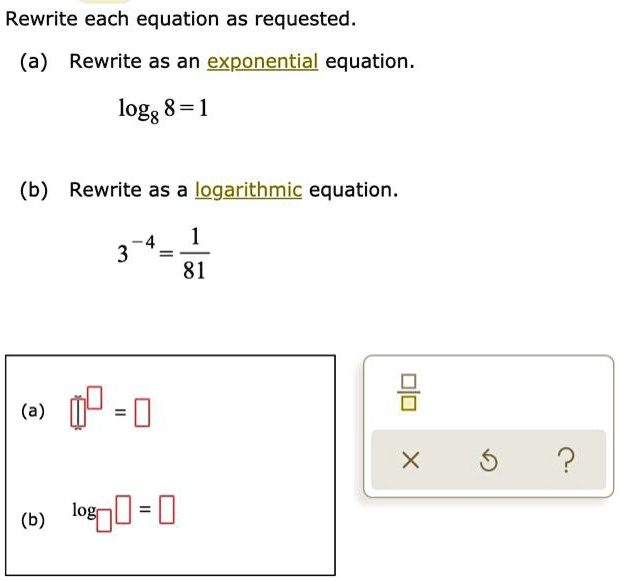 Rewrite each equation as requested.

(a) Rewrite as an exponential equation.

$\log_8 8 = 1$

(b) Rewrite as a logarithmic equation.

$3^{-4} = \frac{1}{81}$

(a) $\square^{\square} = \square$

(b) $\log_{\square} \square = \square$

$\frac{\square}{\square}$

× ↺ ?